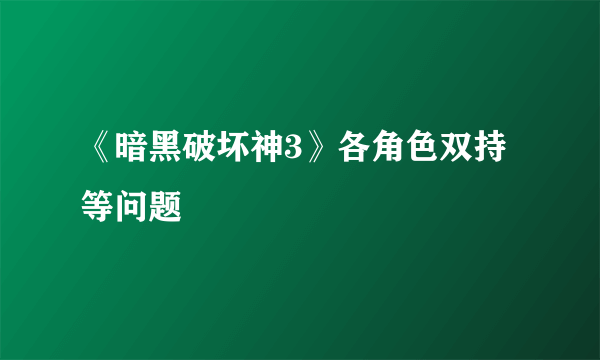 《暗黑破坏神3》各角色双持等问题